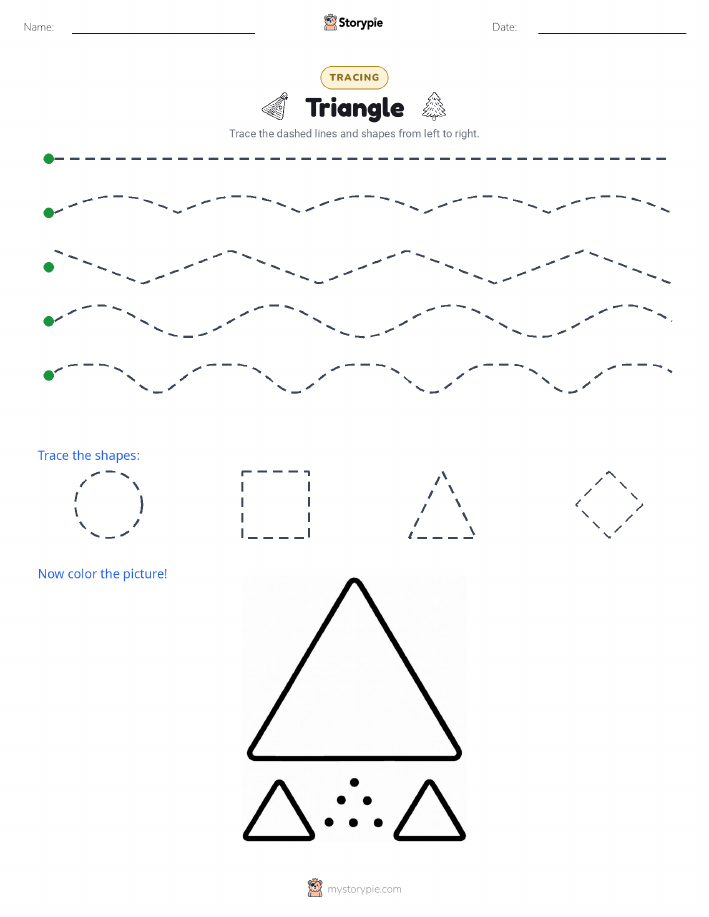 Name:

Storypie

Date:

TRACING

Triangle

Trace the dashed lines and shapes from left to right.

Trace the shapes:

Now color the picture!

mystorypie.com